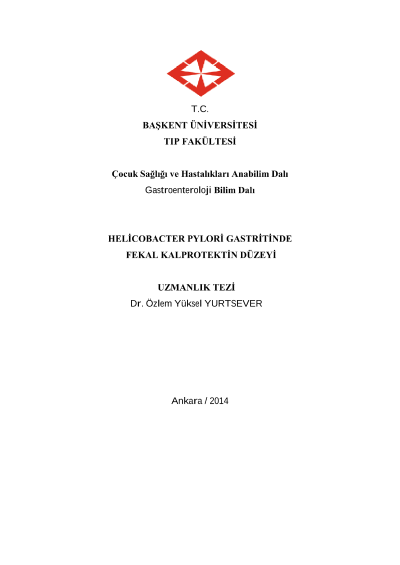 T.C.
BAŞKENT ÜNİVERSİTESİ
TIP FAKÜLTESİ

Çocuk Sağlığı ve Hastalıkları Anabilim Dalı
Gastroenteroloji Bilim Dalı

HELİCOBACTER PYLORİ GASTRİTİNDE
FEKAL KALPROTEKTİN DÜZEYİ

UZMANLIK TEZİ
Dr. Özlem Yüksel YURTSEVER

Ankara / 2014